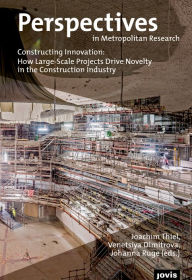 Perspectives
in Metropolitan Research

Constructing Innovation:
How Large-Scale Projects Drive Novelty in the Construction Industry

Joachim Thiel,
Venetsiya Dimitrova,
Johanna Ruge (eds.)

jovis